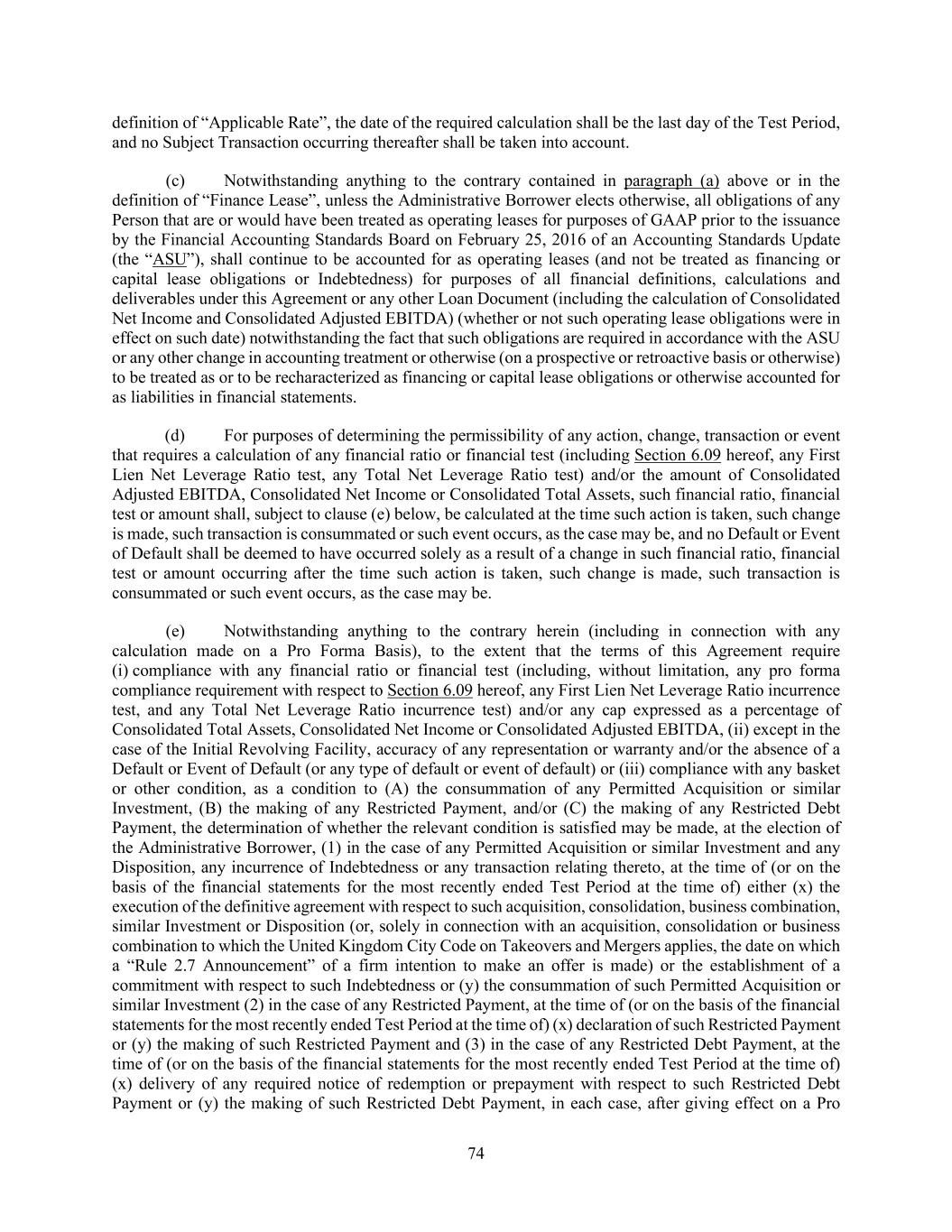 definition of “Applicable Rate”, the date of the required calculation shall be the last day of the Test Period, and no Subject Transaction occurring thereafter shall be taken into account.

(c) Notwithstanding anything to the contrary contained in paragraph (a) above or in the definition of “Finance Lease”, unless the Administrative Borrower elects otherwise, all obligations of any Person that are or would have been treated as operating leases for purposes of GAAP prior to the issuance by the Financial Accounting Standards Board on February 25, 2016 of an Accounting Standards Update (the “ASU”), shall continue to be accounted for as operating leases (and not be treated as financing or capital lease obligations or Indebtedness) for purposes of all financial definitions, calculations and deliverables under this Agreement or any other Loan Document (including the calculation of Consolidated Net Income and Consolidated Adjusted EBITDA) (whether or not such operating lease obligations were in effect on such date) notwithstanding the fact that such obligations are required in accordance with the ASU or any other change in accounting treatment or otherwise (on a prospective or retroactive basis or otherwise) to be treated as or to be recharacterized as financing or capital lease obligations or otherwise accounted for as liabilities in financial statements.

(d) For purposes of determining the permissibility of any action, change, transaction or event that requires a calculation of any financial ratio or financial test (including Section 6.09 hereof, any First Lien Net Leverage Ratio test, any Total Net Leverage Ratio test) and/or the amount of Consolidated Adjusted EBITDA, Consolidated Net Income or Consolidated Total Assets, such financial ratio, financial test or amount shall, subject to clause (e) below, be calculated at the time such action is taken, such change is made, such transaction is consummated or such event occurs, as the case may be, and no Default or Event of Default shall be deemed to have occurred solely as a result of a change in such financial ratio, financial test or amount occurring after the time such action is taken, such change is made, such transaction is consummated or such event occurs, as the case may be.

(e) Notwithstanding anything to the contrary herein (including in connection with any calculation made on a Pro Forma Basis), to the extent that the terms of this Agreement require (i) compliance with any financial ratio or financial test (including, without limitation, any pro forma compliance requirement with respect to Section 6.09 hereof, any First Lien Net Leverage Ratio incurrence test, and any Total Net Leverage Ratio incurrence test) and/or any cap expressed as a percentage of Consolidated Total Assets, Consolidated Net Income or Consolidated Adjusted EBITDA, (ii) except in the case of the Initial Revolving Facility, accuracy of any representation or warranty and/or the absence of a Default or Event of Default (or any type of default or event of default) or (iii) compliance with any basket or other condition, as a condition to (A) the consummation of any Permitted Acquisition or similar Investment, (B) the making of any Restricted Payment, and/or (C) the making of any Restricted Debt Payment, the determination of whether the relevant condition is satisfied may be made, at the election of the Administrative Borrower, (1) in the case of any Permitted Acquisition or similar Investment and any Disposition, any incurrence of Indebtedness or any transaction relating thereto, at the time of (or on the basis of the financial statements for the most recently ended Test Period at the time of) either (x) the execution of the definitive agreement with respect to such acquisition, consolidation, business combination, similar Investment or Disposition (or, solely in connection with an acquisition, consolidation or business combination to which the United Kingdom City Code on Takeovers and Mergers applies, the date on which a “Rule 2.7 Announcement” of a firm intention to make an offer is made) or the establishment of a commitment with respect to such Indebtedness or (y) the consummation of such Permitted Acquisition or similar Investment (2) in the case of any Restricted Payment, at the time of (or on the basis of the financial statements for the most recently ended Test Period at the time of) (x) declaration of such Restricted Payment or (y) the making of such Restricted Payment and (3) in the case of any Restricted Debt Payment, at the time of (or on the basis of the financial statements for the most recently ended Test Period at the time of) (x) delivery of any required notice of redemption or prepayment with respect to such Restricted Debt Payment or (y) the making of such Restricted Debt Payment, in each case, after giving effect on a Pro

74